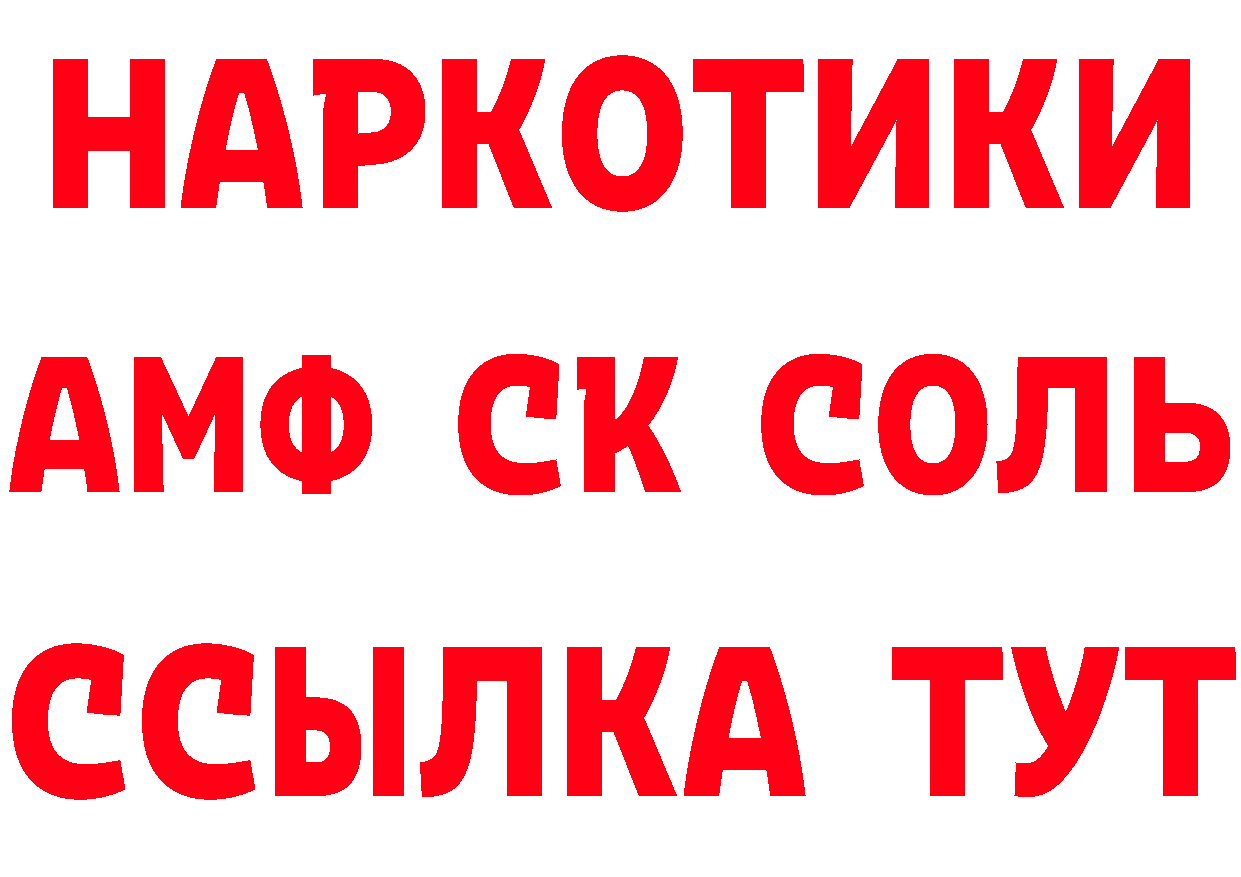 НАРКОТИКИ

АМФ СК СОЛЬ

ССЫЛКА ТУТ